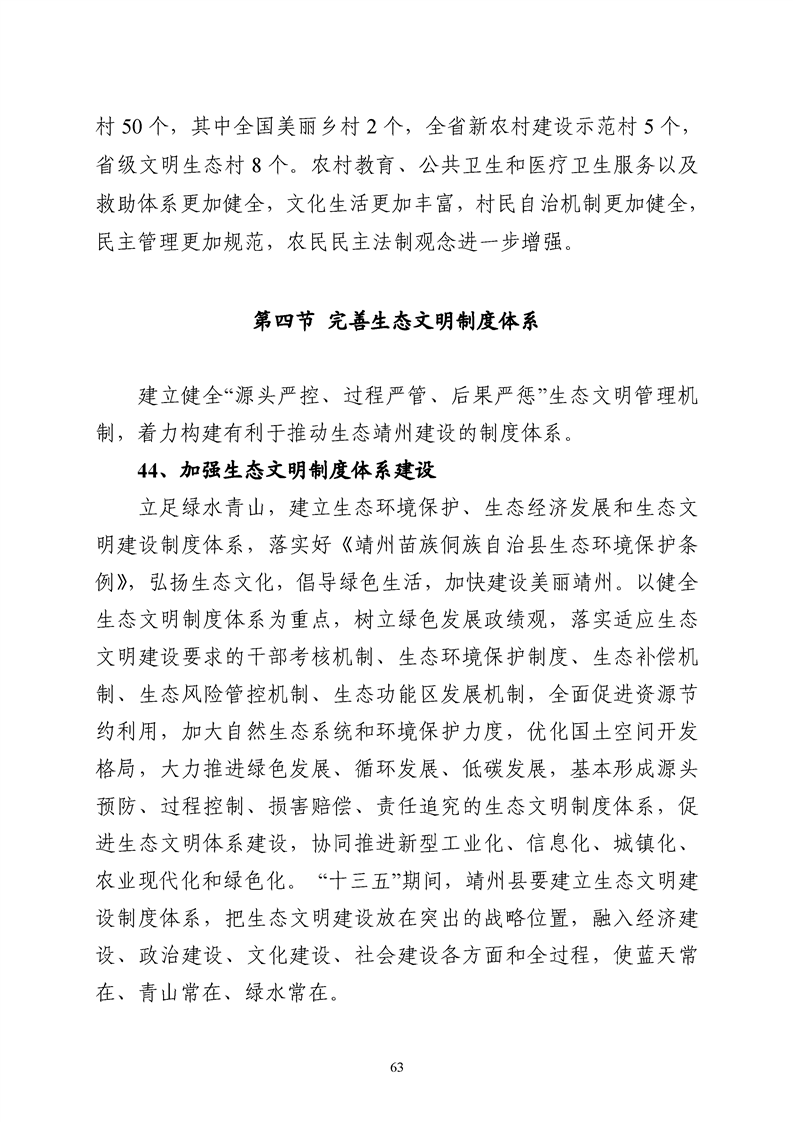 村 50 个，其中全国美丽乡村 2 个，全省新农村建设示范村 5 个，省级文明生态村 8 个。农村教育、公共卫生和医疗卫生服务以及救助体系更加健全，文化生活更加丰富，村民自治机制更加健全，民主管理更加规范，农民民主法制观念进一步增强。

第四节 完善生态文明制度体系

建立健全“源头严控、过程严管、后果严惩”生态文明管理机制，着力构建有利于推动生态靖州建设的制度体系。

44、加强生态文明制度体系建设

立足绿水青山，建立生态环境保护、生态经济发展和生态文明建设制度体系，落实好《靖州苗族侗族自治县生态环境保护条例》，弘扬生态文化，倡导绿色生活，加快建设美丽靖州。以健全生态文明制度体系为重点，树立绿色发展政绩观，落实适应生态文明建设要求的干部考核机制、生态环境保护制度、生态补偿机制、生态风险管控机制、生态功能区发展机制，全面促进资源节约利用，加大自然生态系统和环境保护力度，优化国土空间开发格局，大力推进绿色发展、循环发展、低碳发展，基本形成源头预防、过程控制、损害赔偿、责任追究的生态文明制度体系，促进生态文明体系建设，协同推进新型工业化、信息化、城镇化、农业现代化和绿色化。“十三五”期间，靖州县要建立生态文明建设制度体系，把生态文明建设放在突出的战略位置，融入经济建设、政治建设、文化建设、社会建设各方面和全过程，使蓝天常在、青山常在、绿水常在。

63